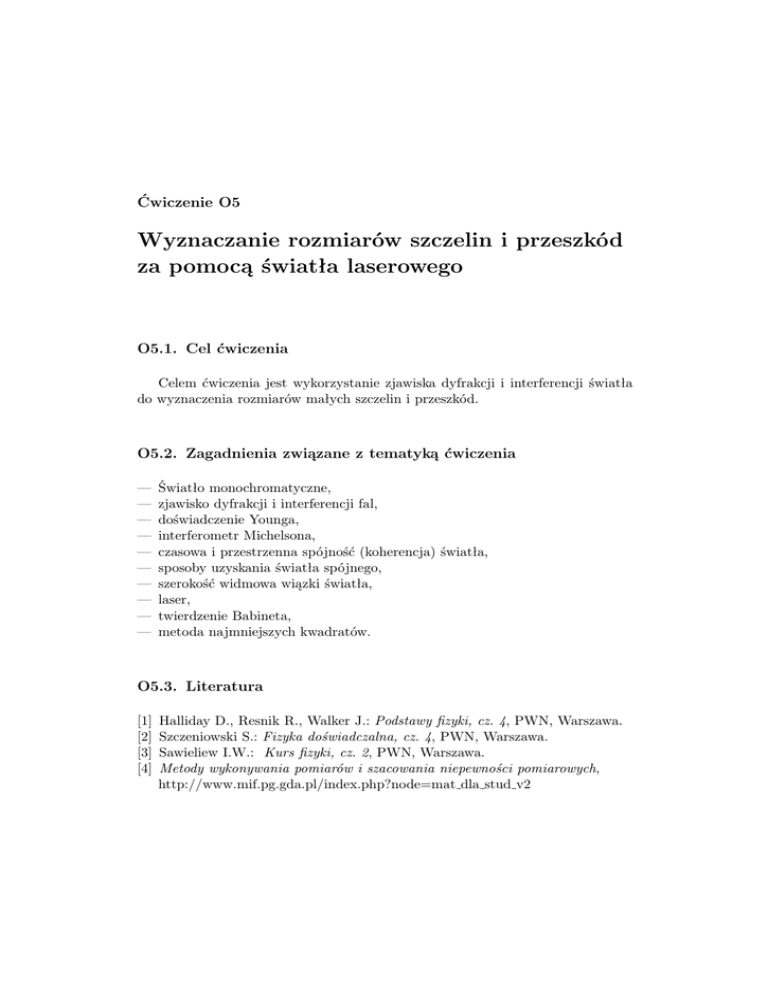 Ćwiczenie O5

Wyznaczanie rozmiarów szczelin i przeszkód za pomocą światła laserowego

O5.1. Cel ćwiczenia

Celem ćwiczenia jest wykorzystanie zjawiska dyfrakcji i interferencji światła do wyznaczenia rozmiarów małych szczelin i przeszkód.

O5.2. Zagadnienia związane z tematyką ćwiczenia

— Światło monochromatyczne,
— zjawisko dyfrakcji i interferencji fal,
— doświadczenie Younga,
— interferometr Michelsona,
— czasowa i przestrzenna spójność (koherencja) światła,
— sposoby uzyskania światła spójnego,
— szerokość widmowa wiązki światła,
— laser,
— twierdzenie Babineta,
— metoda najmniejszych kwadratów.

O5.3. Literatura

[1] Halliday D., Resnik R., Walker J.: Podstawy fizyki, cz. 4, PWN, Warszawa.
[2] Szczeniowski S.: Fizyka doświadczalna, cz. 4, PWN, Warszawa.
[3] Sawieliew I.W.: Kurs fizyki, cz. 2, PWN, Warszawa.
[4] Metody wykonywania pomiarów i szacowania niepewności pomiarowych, http://www.mif.pg.gda.pl/index.php?node=mat_dla_stud_v2